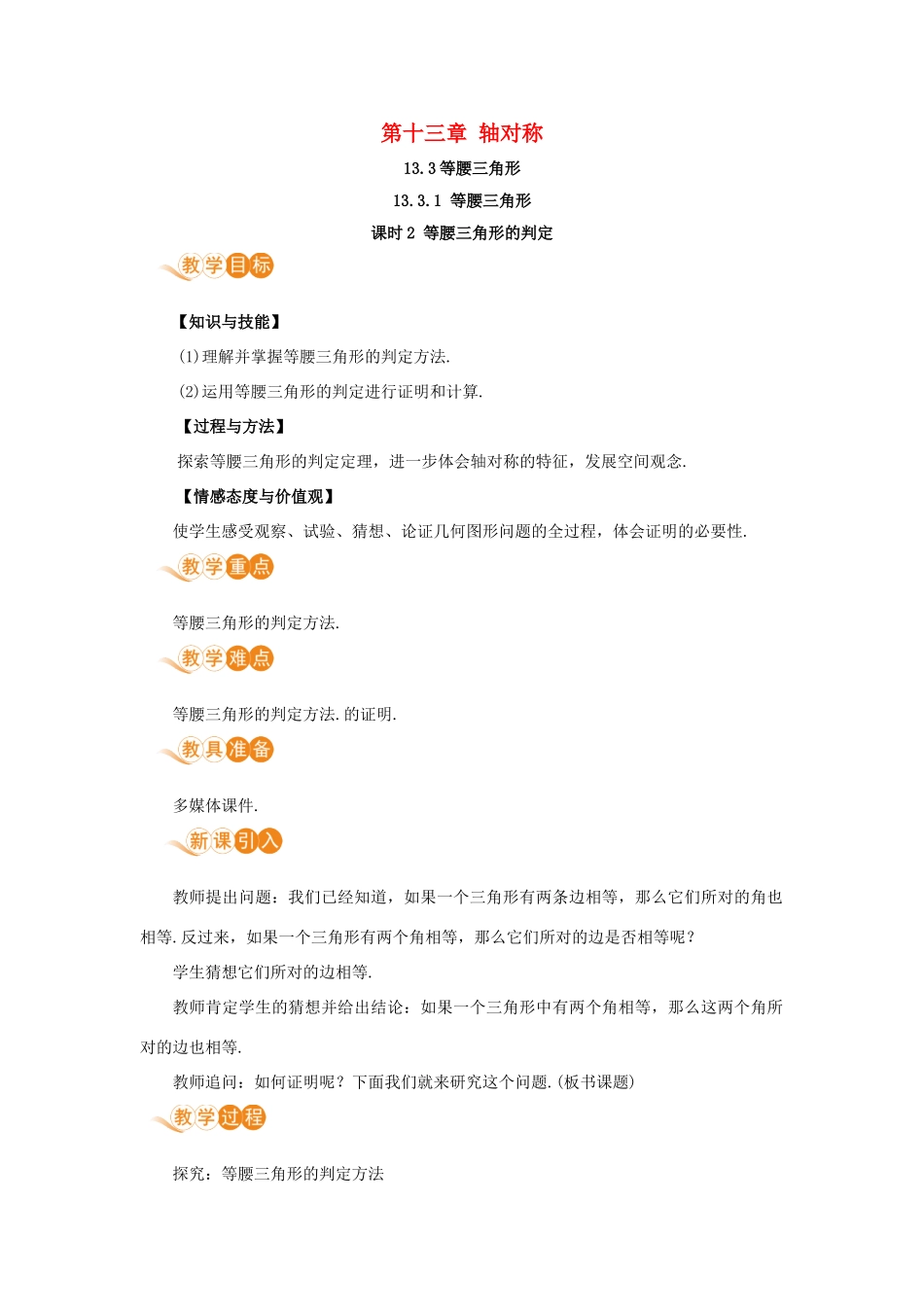 第十三章 轴对称

13.3 等腰三角形

13.3.1 等腰三角形

课时 2 等腰三角形的判定

教学目标

【知识与技能】

(1)理解并掌握等腰三角形的判定方法.

(2)运用等腰三角形的判定进行证明和计算.

【过程与方法】

探索等腰三角形的判定定理，进一步体会轴对称的特征，发展空间观念.

【情感态度与价值观】

使学生感受观察、试验、猜想、论证几何图形问题的全过程，体会证明的必要性.

教学重点

等腰三角形的判定方法.

教学难点

等腰三角形的判定方法.的证明.

教具准备

多媒体课件.

新课引入

教师提出问题：我们已经知道，如果一个三角形有两条边相等，那么它们所对的角也相等.反过来，如果一个三角形有两个角相等，那么它们所对的边是否相等呢？

学生猜想它们所对的边相等.

教师肯定学生的猜想并给出结论：如果一个三角形中有两个角相等，那么这两个角所对的边也相等.

教师追问：如何证明呢？下面我们就来研究这个问题.(板书课题)

教学过程

探究：等腰三角形的判定方法